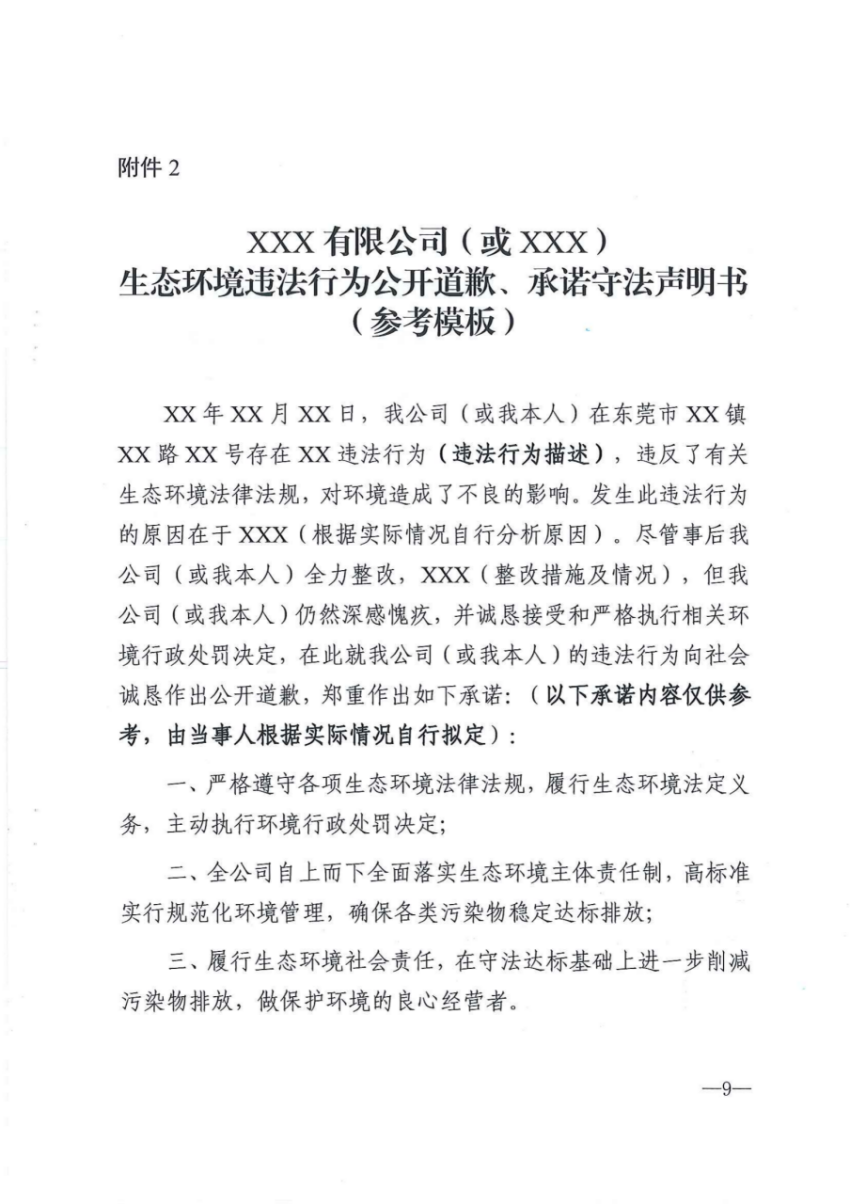 附件 2

XXX 有限公司（或 XXX）
生态环境违法行为公开道歉、承诺守法声明书
（参考模板）

XX 年 XX 月 XX 日，我公司（或我本人）在东莞市 XX 镇 XX 路 XX 号存在 XX 违法行为（违法行为描述），违反了有关生态环境法律法规，对环境造成了不良的影响。发生此违法行为的原因在于 XXX（根据实际情况自行分析原因）。尽管事后我公司（或我本人）全力整改，XXX（整改措施及情况），但我公司（或我本人）仍然深感愧疚，并诚恳接受和严格执行相关环境行政处罚决定，在此就我公司（或我本人）的违法行为向社会诚恳作出公开道歉，郑重作出如下承诺：（以下承诺内容仅供参考，由当事人根据实际情况自行拟定）：

一、严格遵守各项生态环境法律法规，履行生态环境法定义务，主动执行环境行政处罚决定；

二、全公司自上而下全面落实生态环境主体责任制，高标准实行规范化环境管理，确保各类污染物稳定达标排放；

三、履行生态环境社会责任，在守法达标基础上进一步削减污染物排放，做保护环境的良心经营者。

—9—